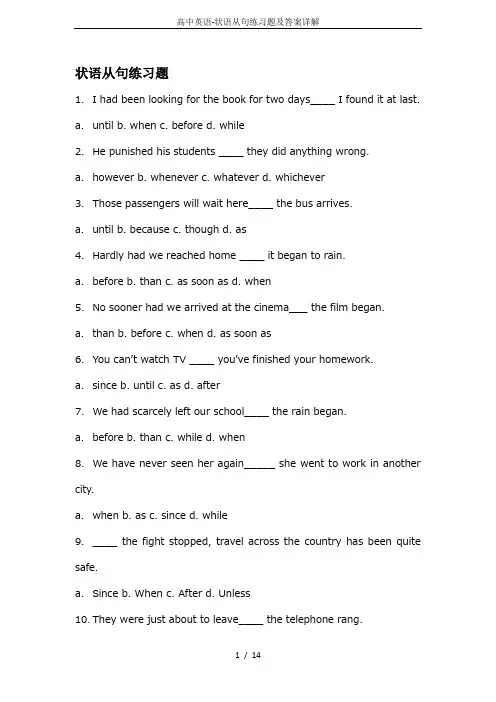 高中英语-状语从句练习题及答案详解

状语从句练习题

1. I had been looking for the book for two days____ I found it at last.

a. until b. when c. before d. while

2. He punished his students ____ they did anything wrong.

a. however b. whenever c. whatever d. whichever

3. Those passengers will wait here____ the bus arrives.

a. until b. because c. though d. as

4. Hardly had we reached home ____ it began to rain.

a. before b. than c. as soon as d. when

5. No sooner had we arrived at the cinema___ the film began.

a. than b. before c. when d. as soon as

6. You can't watch TV ____ you've finished your homework.

a. since b. until c. as d. after

7. We had scarcely left our school____ the rain began.

a. before b. than c. while d. when

8. We have never seen her again_____ she went to work in another city.

a. when b. as c. since d. while

9. ____ the fight stopped, travel across the country has been quite safe.

a. Since b. When c. After d. Unless

10. They were just about to leave____ the telephone rang.

1 / 14